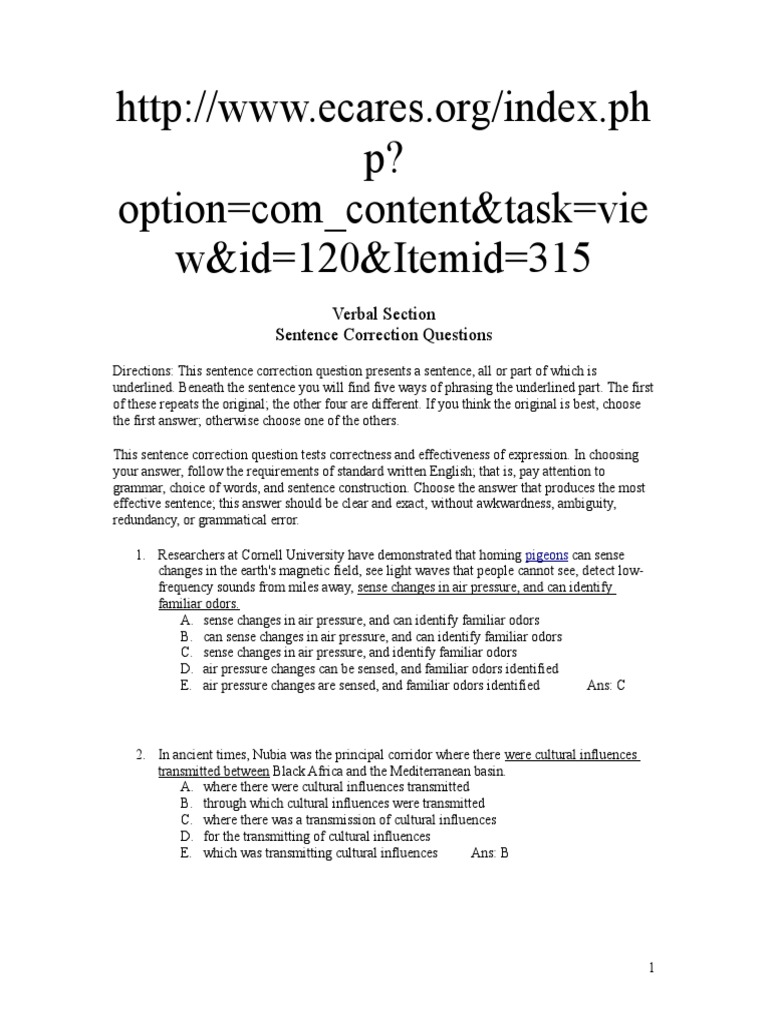 http://www.ecares.org/index.php?option=com_content&task=view&id=120&Itemid=315

Verbal Section
Sentence Correction Questions

Directions: This sentence correction question presents a sentence, all or part of which is underlined. Beneath the sentence you will find five ways of phrasing the underlined part. The first of these repeats the original; the other four are different. If you think the original is best, choose the first answer; otherwise choose one of the others.

This sentence correction question tests correctness and effectiveness of expression. In choosing your answer, follow the requirements of standard written English; that is, pay attention to grammar, choice of words, and sentence construction. Choose the answer that produces the most effective sentence; this answer should be clear and exact, without awkwardness, ambiguity, redundancy, or grammatical error.

1. Researchers at Cornell University have demonstrated that homing pigeons can sense changes in the earth's magnetic field, see light waves that people cannot see, detect low-frequency sounds from miles away, sense changes in air pressure, and can identify familiar odors.
A. sense changes in air pressure, and can identify familiar odors
B. can sense changes in air pressure, and can identify familiar odors
C. sense changes in air pressure, and identify familiar odors
D. air pressure changes can be sensed, and familiar odors identified
E. air pressure changes are sensed, and familiar odors identified Ans: C

2. In ancient times, Nubia was the principal corridor where there were cultural influences transmitted between Black Africa and the Mediterranean basin.
A. where there were cultural influences transmitted
B. through which cultural influences were transmitted
C. where there was a transmission of cultural influences
D. for the transmitting of cultural influences
E. which was transmitting cultural influences Ans: B

1